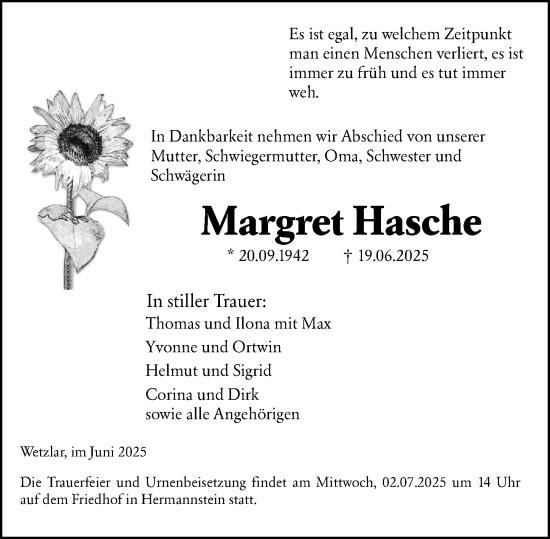 Es ist egal, zu welchem Zeitpunkt man einen Menschen verliert, es ist immer zu früh und es tut immer weh.

In Dankbarkeit nehmen wir Abschied von unserer Mutter, Schwiegermutter, Oma, Schwester und Schwägerin

Margret Hasche

* 20.09.1942 † 19.06.2025

In stiller Trauer:
Thomas und Ilona mit Max
Yvonne und Ortwin
Helmut und Sigrid
Corina und Dirk
sowie alle Angehörigen

Wetzlar, im Juni 2025

Die Trauerfeier und Urnenbeisetzung findet am Mittwoch, 02.07.2025 um 14 Uhr auf dem Friedhof in Hermannstein statt.